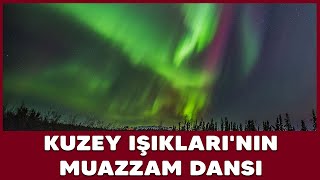 KUZEY IŞIKLARI'NIN MUAZZAM DANSI